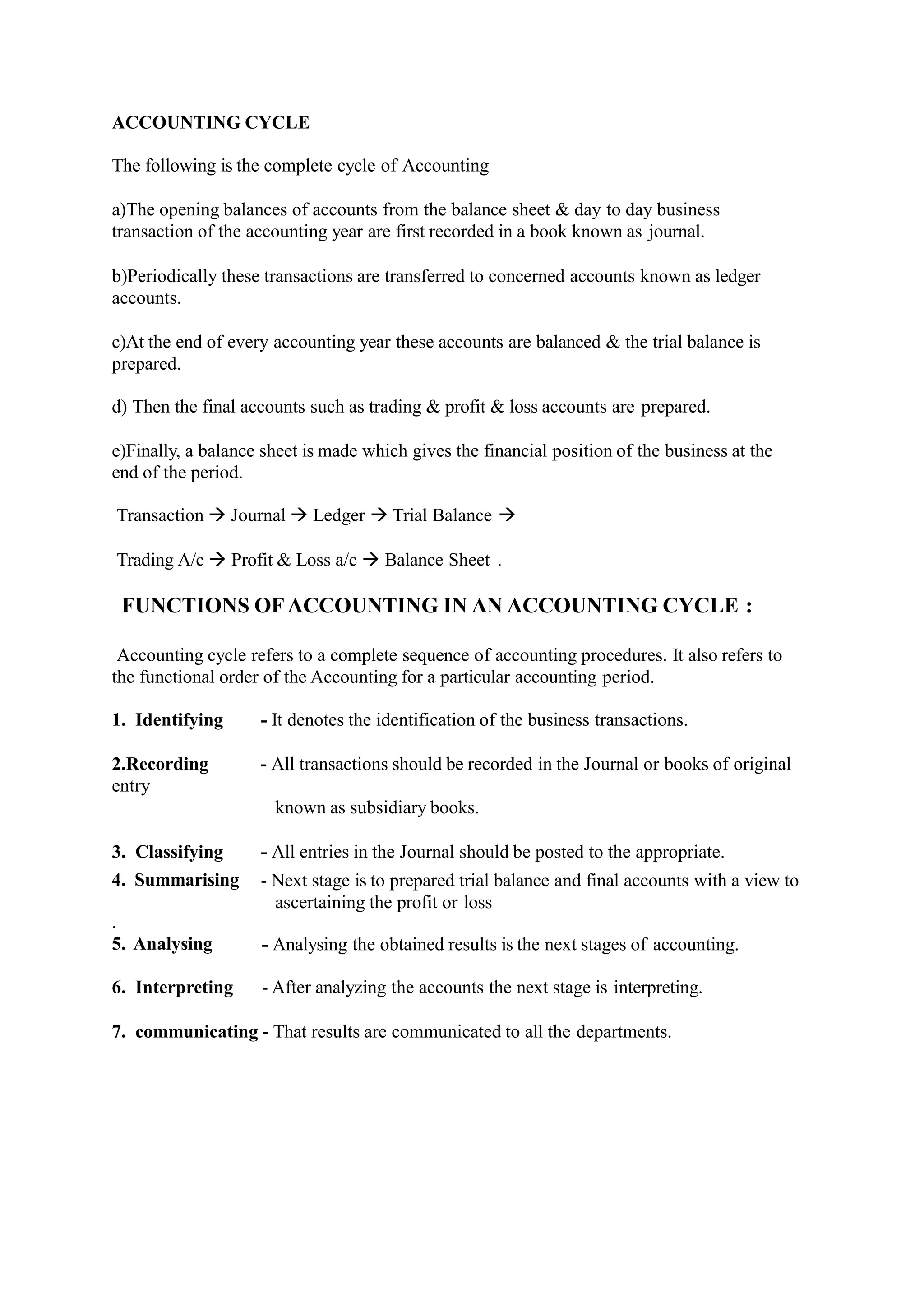 ACCOUNTING CYCLE

The following is the complete cycle of Accounting

a)The opening balances of accounts from the balance sheet & day to day business transaction of the accounting year are first recorded in a book known as journal.

b)Periodically these transactions are transferred to concerned accounts known as ledger accounts.

c)At the end of every accounting year these accounts are balanced & the trial balance is prepared.

d) Then the final accounts such as trading & profit & loss accounts are prepared.

e)Finally, a balance sheet is made which gives the financial position of the business at the end of the period.

Transaction → Journal → Ledger → Trial Balance →

Trading A/c → Profit & Loss a/c → Balance Sheet .

FUNCTIONS OF ACCOUNTING IN AN ACCOUNTING CYCLE :

Accounting cycle refers to a complete sequence of accounting procedures. It also refers to the functional order of the Accounting for a particular accounting period.

1. Identifying - It denotes the identification of the business transactions.

2.Recording - All transactions should be recorded in the Journal or books of original entry

known as subsidiary books.

3. Classifying - All entries in the Journal should be posted to the appropriate.

4. Summarising - Next stage is to prepared trial balance and final accounts with a view to ascertaining the profit or loss

.

5. Analysing - Analysing the obtained results is the next stages of accounting.

6. Interpreting - After analyzing the accounts the next stage is interpreting.

7. communicating - That results are communicated to all the departments.